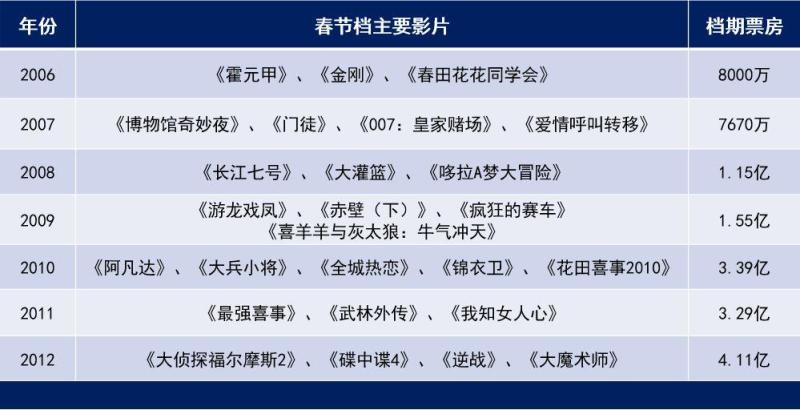 | 年份 | 春节档主要影片 | 档期票房 |
|---|---|---|
| 2006 | 《霍元甲》、《金刚》、《春田花花同学会》 | 8000万 |
| 2007 | 《博物馆奇妙夜》、《门徒》、《007：皇家赌场》、《爱情呼叫转移》 | 7670万 |
| 2008 | 《长江七号》、《大灌篮》、《哆拉A梦大冒险》 | 1.15亿 |
| 2009 | 《游龙戏凤》、《赤壁（下）》、《疯狂的赛车》《喜羊羊与灰太狼：牛气冲天》 | 1.55亿 |
| 2010 | 《阿凡达》、《大兵小将》、《全城热恋》、《锦衣卫》、《花田喜事2010》 | 3.39亿 |
| 2011 | 《最强喜事》、《武林外传》、《我知女人心》 | 3.29亿 |
| 2012 | 《大侦探福尔摩斯2》、《碟中谍4》、《逆战》、《大魔术师》 | 4.11亿 |